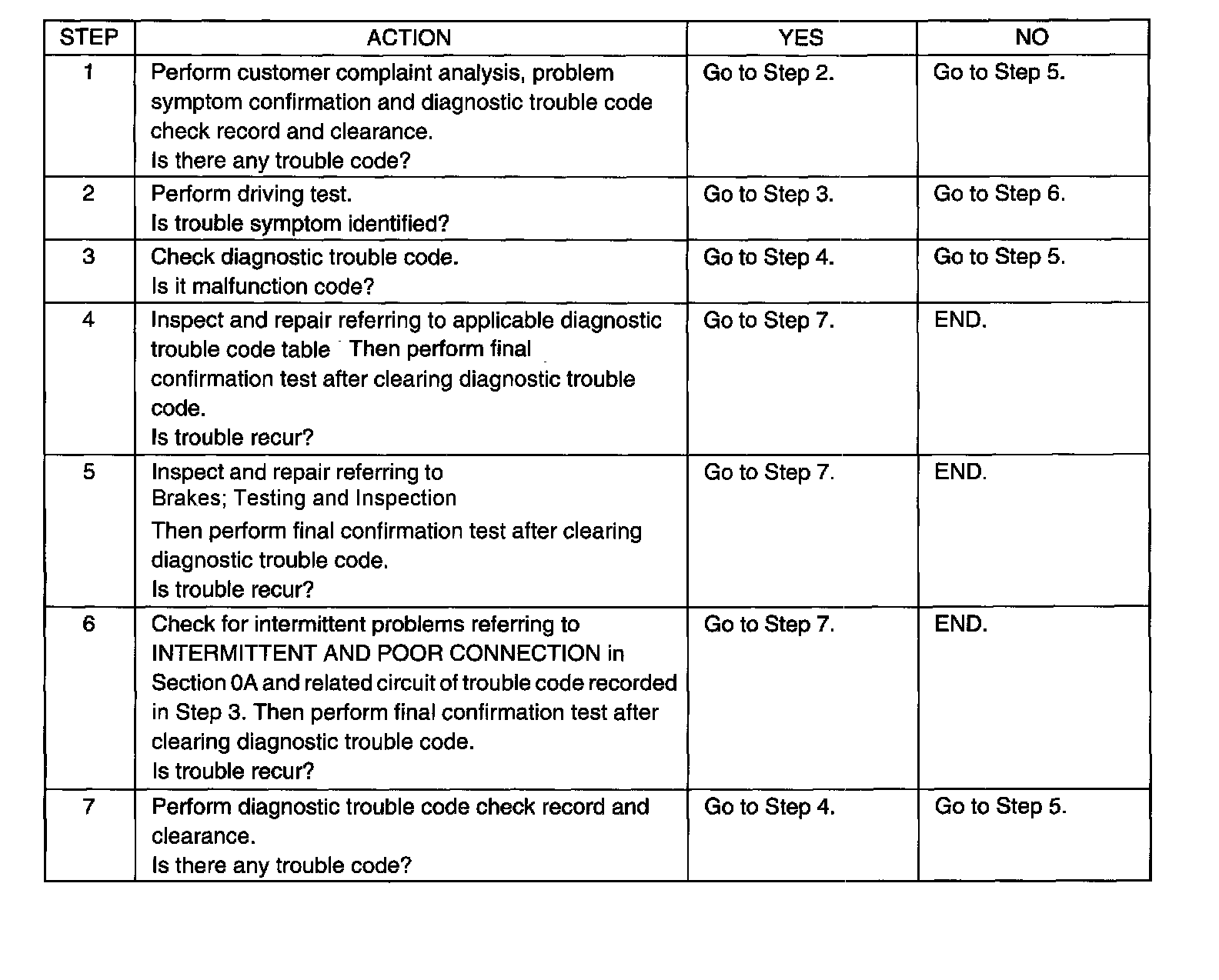 | STEP | ACTION | YES | NO |
|---|---|---|---|
| 1 | Perform customer complaint analysis, problem symptom confirmation and diagnostic trouble code check record and clearance. Is there any trouble code? | Go to Step 2. | Go to Step 5. |
| 2 | Perform driving test. Is trouble symptom identified? | Go to Step 3. | Go to Step 6. |
| 3 | Check diagnostic trouble code. Is it malfunction code? | Go to Step 4. | Go to Step 5. |
| 4 | Inspect and repair referring to applicable diagnostic trouble code table Then perform final confirmation test after clearing diagnostic trouble code. Is trouble recur? | Go to Step 7. | END. |
| 5 | Inspect and repair referring to Brakes; Testing and Inspection Then perform final confirmation test after clearing diagnostic trouble code. Is trouble recur? | Go to Step 7. | END. |
| 6 | Check for intermittent problems referring to INTERMITTENT AND POOR CONNECTION in Section 0A and related circuit of trouble code recorded in Step 3. Then perform final confirmation test after clearing diagnostic trouble code. Is trouble recur? | Go to Step 7. | END. |
| 7 | Perform diagnostic trouble code check record and clearance. Is there any trouble code? | Go to Step 4. | Go to Step 5. |